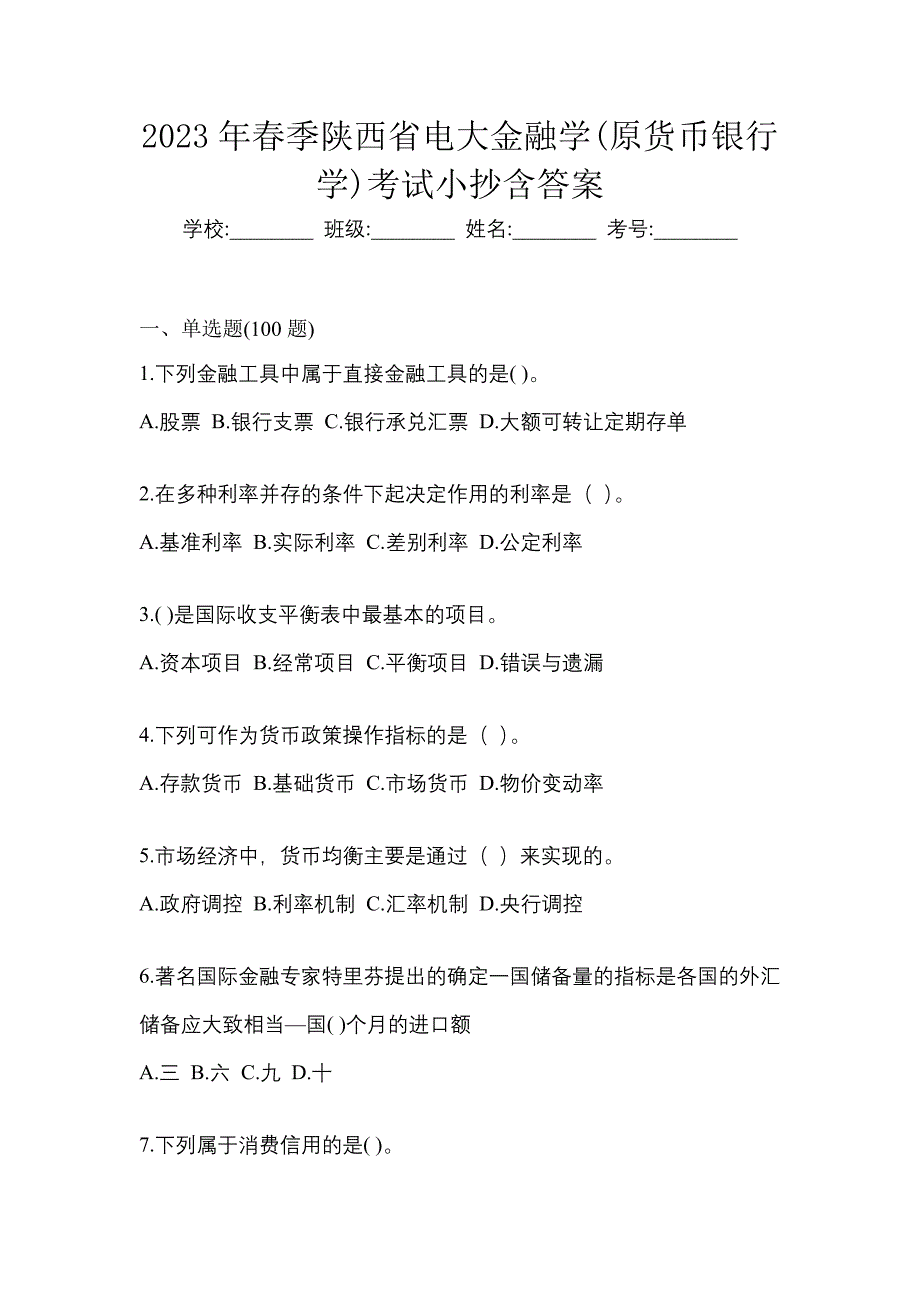 2023 年春季陕西省电大金融学(原货币银行学)考试小抄含答案

学校:________ 班级:________ 姓名:________ 考号:________

一、单选题(100 题)

1.下列金融工具中属于直接金融工具的是( )。

A.股票 B.银行支票 C.银行承兑汇票 D.大额可转让定期存单

2.在多种利率并存的条件下起决定作用的利率是（ ）。

A.基准利率 B.实际利率 C.差别利率 D.公定利率

3.( )是国际收支平衡表中最基本的项目。

A.资本项目 B.经常项目 C.平衡项目 D.错误与遗漏

4.下列可作为货币政策操作指标的是（ ）。

A.存款货币 B.基础货币 C.市场货币 D.物价变动率

5.市场经济中，货币均衡主要是通过（ ）来实现的。

A.政府调控 B.利率机制 C.汇率机制 D.央行调控

6.著名国际金融专家特里芬提出的确定一国储备量的指标是各国的外汇储备应大致相当—国( )个月的进口额

A.三 B.六 C.九 D.十

7.下列属于消费信用的是( )。